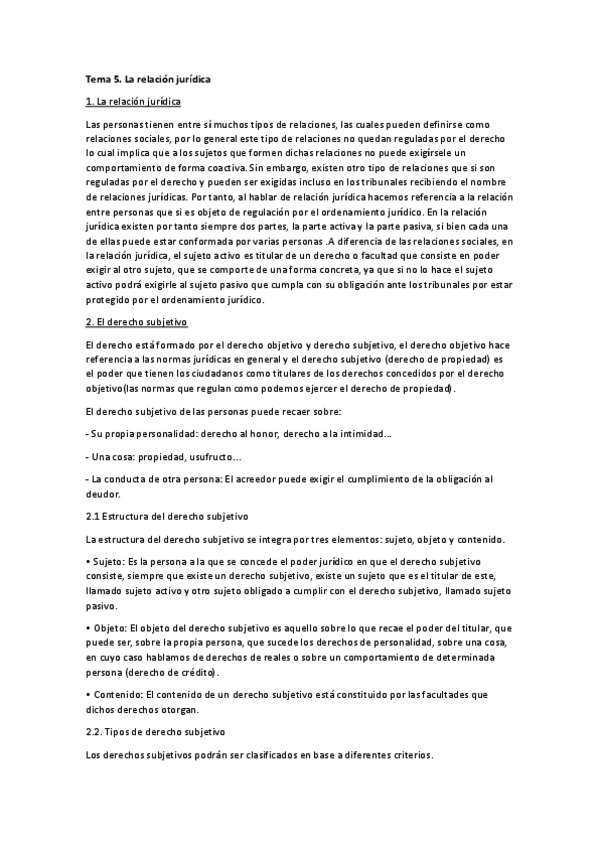 Tema 5. La relación jurídica

1. La relación jurídica

Las personas tienen entre sí muchos tipos de relaciones, las cuales pueden definirse como relaciones sociales, por lo general este tipo de relaciones no quedan reguladas por el derecho lo cual implica que a los sujetos que formen dichas relaciones no puede exigírsele un comportamiento de forma coactiva. Sin embargo, existen otro tipo de relaciones que si son reguladas por el derecho y pueden ser exigidas incluso en los tribunales recibiendo el nombre de relaciones jurídicas. Por tanto, al hablar de relación jurídica hacemos referencia a la relación entre personas que si es objeto de regulación por el ordenamiento jurídico. En la relación jurídica existen por tanto siempre dos partes, la parte activa y la parte pasiva, si bien cada una de ellas puede estar conformada por varias personas .A diferencia de las relaciones sociales, en la relación jurídica, el sujeto activo es titular de un derecho o facultad que consiste en poder exigir al otro sujeto, que se comporte de una forma concreta, ya que si no lo hace el sujeto activo podrá exigirle al sujeto pasivo que cumpla con su obligación ante los tribunales por estar protegido por el ordenamiento jurídico.

2. El derecho subjetivo

El derecho está formado por el derecho objetivo y derecho subjetivo, el derecho objetivo hace referencia a las normas jurídicas en general y el derecho subjetivo (derecho de propiedad) es el poder que tienen los ciudadanos como titulares de los derechos concedidos por el derecho objetivo(las normas que regulan como podemos ejercer el derecho de propiedad).

El derecho subjetivo de las personas puede recaer sobre:

- Su propia personalidad: derecho al honor, derecho a la intimidad…

- Una cosa: propiedad, usufructo…

- La conducta de otra persona: El acreedor puede exigir el cumplimiento de la obligación al deudor.

2.1 Estructura del derecho subjetivo

La estructura del derecho subjetivo se integra por tres elementos: sujeto, objeto y contenido.

• Sujeto: Es la persona a la que se concede el poder jurídico en que el derecho subjetivo consiste, siempre que existe un derecho subjetivo, existe un sujeto que es el titular de este, llamado sujeto activo y otro sujeto obligado a cumplir con el derecho subjetivo, llamado sujeto pasivo.

• Objeto: El objeto del derecho subjetivo es aquello sobre lo que recae el poder del titular, que puede ser, sobre la propia persona, que sucede los derechos de personalidad, sobre una cosa, en cuyo caso hablamos de derechos de reales o sobre un comportamiento de determinada persona (derecho de crédito).

• Contenido: El contenido de un derecho subjetivo está constituido por las facultades que dichos derechos otorgan.

2.2. Tipos de derecho subjetivo

Los derechos subjetivos podrán ser clasificados en base a diferentes criterios.